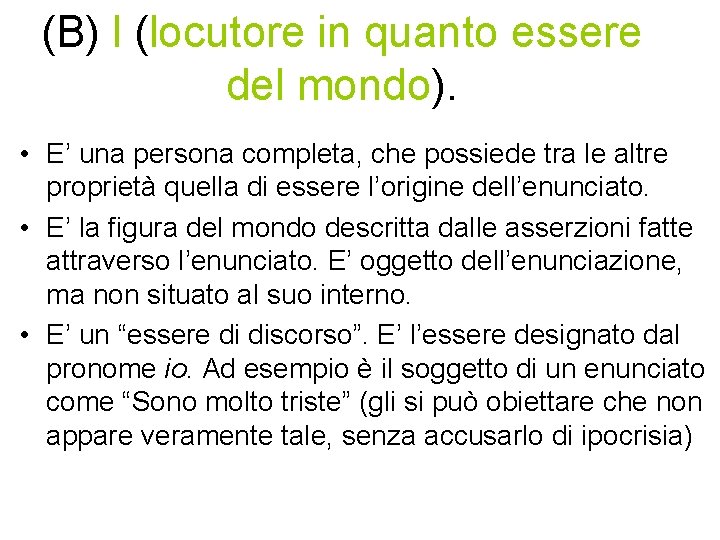 (B) l (locutore in quanto essere del mondo).

• E’ una persona completa, che possiede tra le altre proprietà quella di essere l’origine dell’enunciato.
• E’ la figura del mondo descritta dalle asserzioni fatte attraverso l’enunciato. E’ oggetto dell’enunciazione, ma non situato al suo interno.
• E’ un “essere di discorso”. E’ l’essere designato dal pronome io. Ad esempio è il soggetto di un enunciato come “Sono molto triste” (gli si può obiettare che non appare veramente tale, senza accusarlo di ipocrisia)